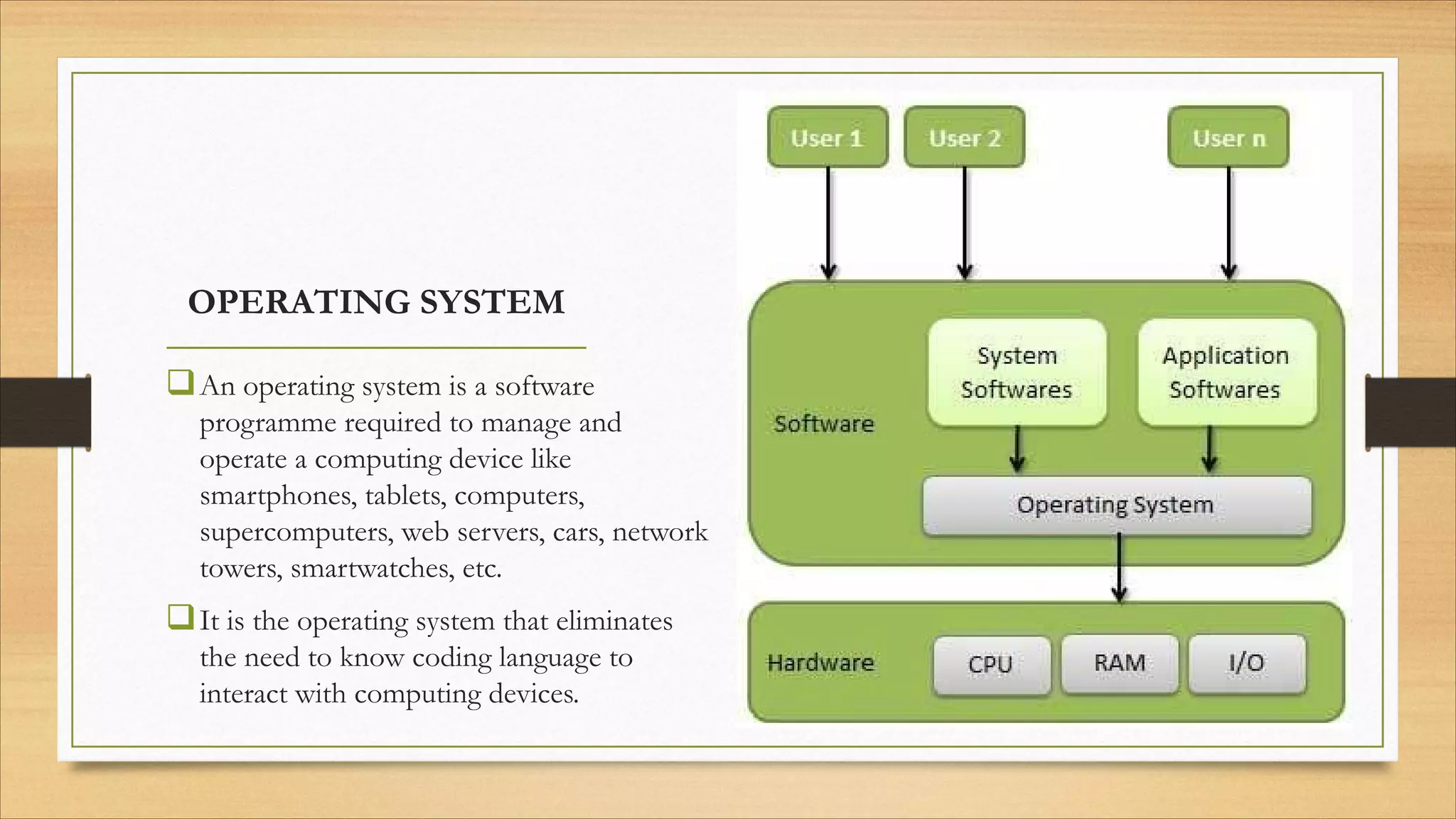 OPERATING SYSTEM

❑ An operating system is a software programme required to manage and operate a computing device like smartphones, tablets, computers, supercomputers, web servers, cars, network towers, smartwatches, etc.

❑ It is the operating system that eliminates the need to know coding language to interact with computing devices.

User 1

User 2

User n

Software

System Softwares

Application Softwares

Operating System

Hardware

CPU

RAM

I/O